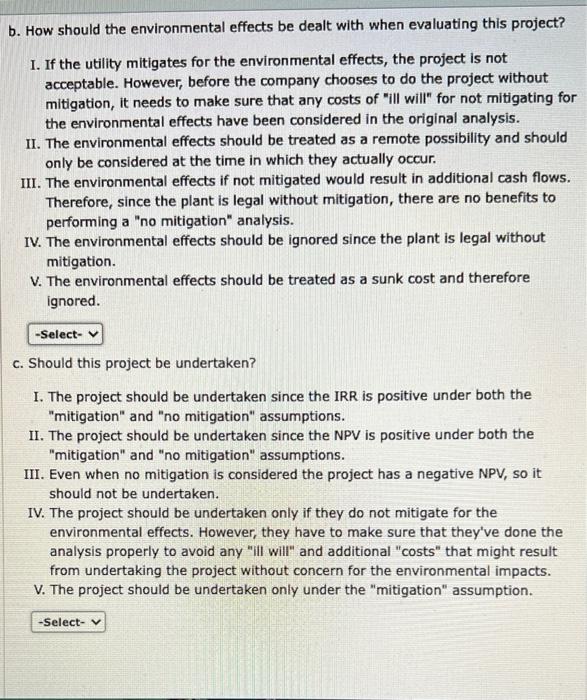 b. How should the environmental effects be dealt with when evaluating this project?

I. If the utility mitigates for the environmental effects, the project is not acceptable. However, before the company chooses to do the project without mitigation, it needs to make sure that any costs of "ill will" for not mitigating for the environmental effects have been considered in the original analysis.
II. The environmental effects should be treated as a remote possibility and should only be considered at the time in which they actually occur.
III. The environmental effects if not mitigated would result in additional cash flows. Therefore, since the plant is legal without mitigation, there are no benefits to performing a "no mitigation" analysis.
IV. The environmental effects should be ignored since the plant is legal without mitigation.
V. The environmental effects should be treated as a sunk cost and therefore ignored.

-Select-

c. Should this project be undertaken?

I. The project should be undertaken since the IRR is positive under both the "mitigation" and "no mitigation" assumptions.
II. The project should be undertaken since the NPV is positive under both the "mitigation" and "no mitigation" assumptions.
III. Even when no mitigation is considered the project has a negative NPV, so it should not be undertaken.
IV. The project should be undertaken only if they do not mitigate for the environmental effects. However, they have to make sure that they've done the analysis properly to avoid any "ill will" and additional "costs" that might result from undertaking the project without concern for the environmental impacts.
V. The project should be undertaken only under the "mitigation" assumption.

-Select-